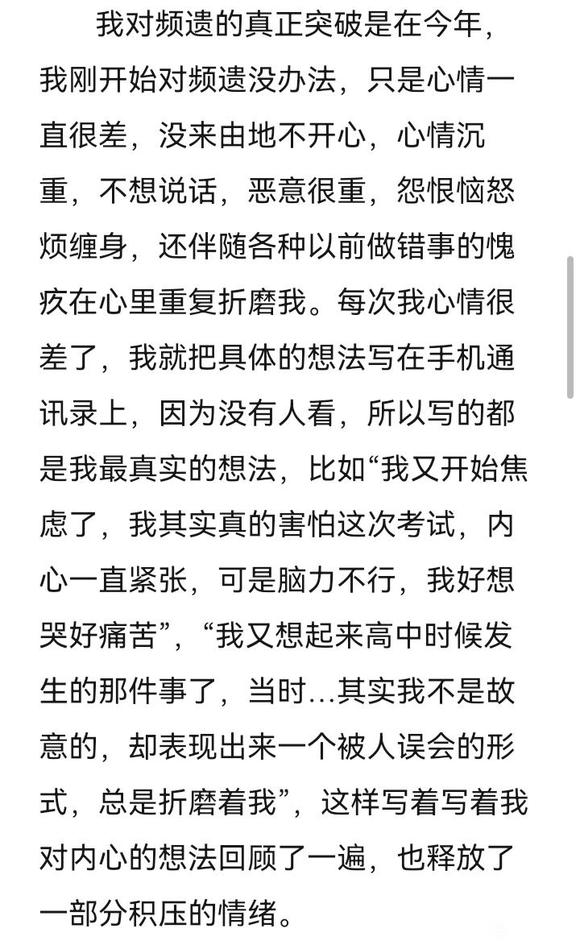 我对频遗的真正突破是在今年，我刚开始对频遗没办法，只是心情一直很差，没来由地不开心，心情沉重，不想说话，恶意很重，怨恨恼怒烦缠身，还伴随各种以前做错事的愧疚在心里重复折磨我。每次我心情很差了，我就把具体的想法写在手机通讯录上，因为没有人看，所以写的都是我最真实的想法，比如“我又开始焦虑了，我其实真的害怕这次考试，内心一直紧张，可是脑力不行，我好想哭好痛苦”，“我又想起来高中时候发生的那件事了，当时…其实我不是故意的，却表现出来一个被人误会的形式，总是折磨着我”，这样写着写着我对内心的想法回顾了一遍，也释放了一部分积压的情绪。